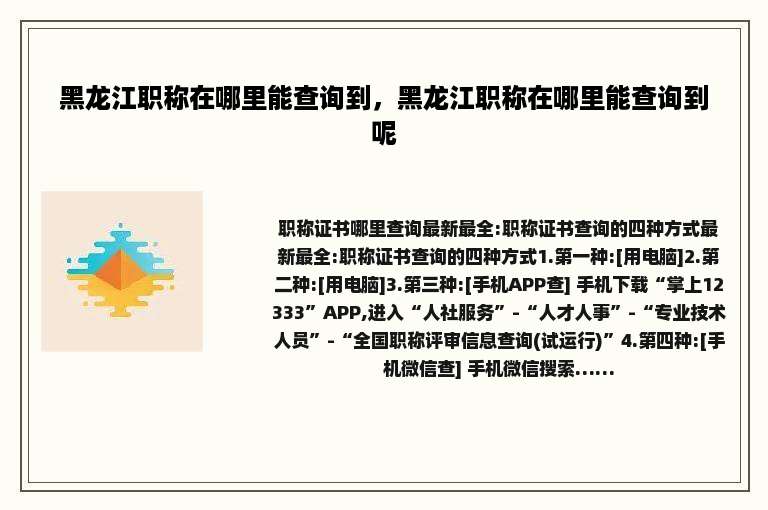 黑龙江职称在哪里能查询到，黑龙江职称在哪里能查询到呢

职称证书哪里查询最新最全:职称证书查询的四种方式最新最全:职称证书查询的四种方式1.第一种:[用电脑]2.第二种:[用电脑]3.第三种:[手机APP查] 手机下载“掌上12333”APP,进入“人社服务”-“人才人事”-“专业技术人员”-“全国职称评审信息查询(试运行)”4.第四种:[手机微信查] 手机微信搜索......